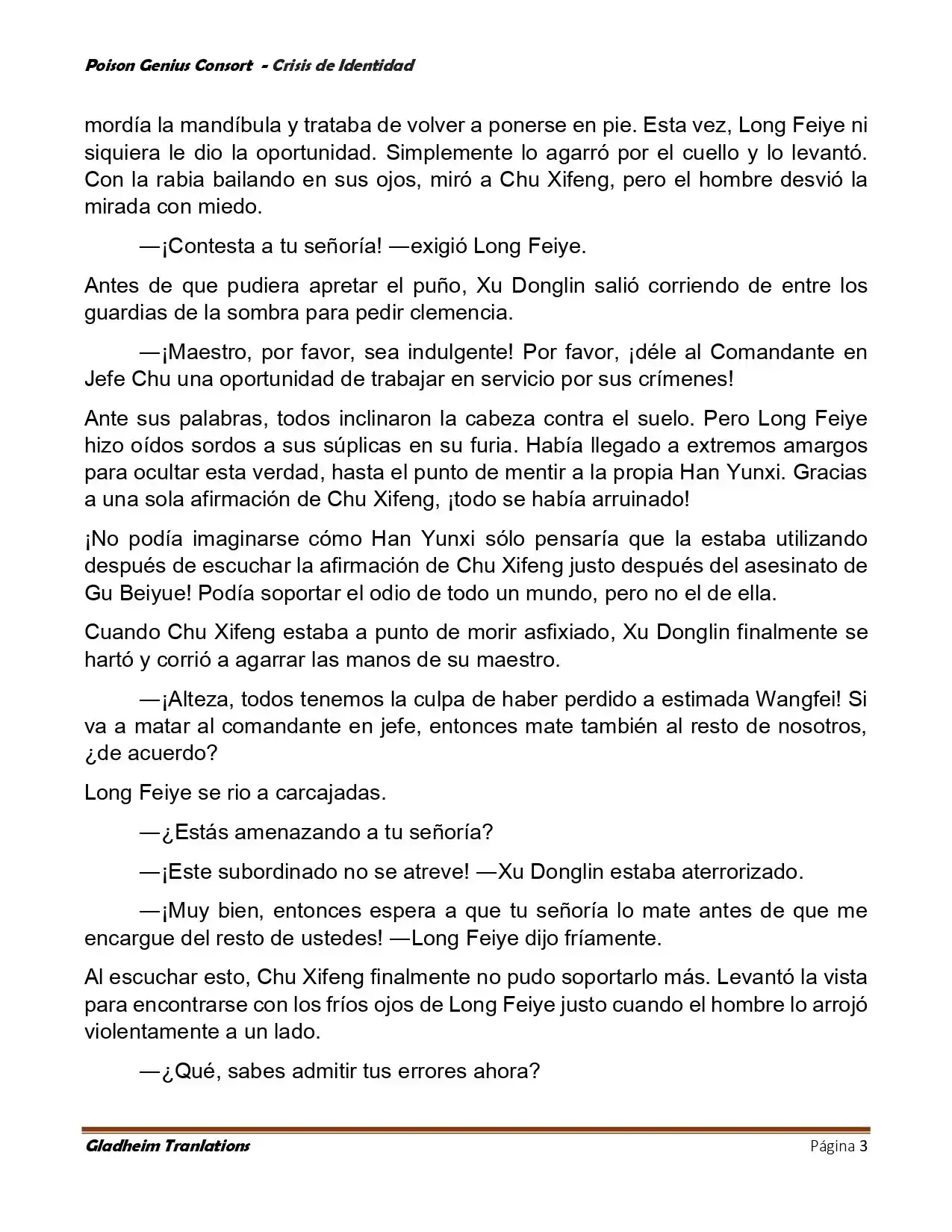 Poison Genius Consort - Crisis de Identidad

mordía la mandíbula y trataba de volver a ponerse en pie. Esta vez, Long Feiye ni siquiera le dio la oportunidad. Simplemente lo agarró por el cuello y lo levantó. Con la rabia bailando en sus ojos, miró a Chu Xifeng, pero el hombre desvió la mirada con miedo.

—¡Contesta a tu señoría! —exigió Long Feiye.

Antes de que pudiera apretar el puño, Xu Donglin salió corriendo de entre los guardias de la sombra para pedir clemencia.

—¡Maestro, por favor, sea indulgente! Por favor, ¡déle al Comandante en Jefe Chu una oportunidad de trabajar en servicio por sus crímenes!

Ante sus palabras, todos inclinaron la cabeza contra el suelo. Pero Long Feiye hizo oídos sordos a sus súplicas en su furia. Había llegado a extremos amargos para ocultar esta verdad, hasta el punto de mentir a la propia Han Yunxi. Gracias a una sola afirmación de Chu Xifeng, ¡todo se había arruinado!

¡No podía imaginarse cómo Han Yunxi sólo pensaría que la estaba utilizando después de escuchar la afirmación de Chu Xifeng justo después del asesinato de Gu Beiyue! Podía soportar el odio de todo un mundo, pero no el de ella.

Cuando Chu Xifeng estaba a punto de morir asfixiado, Xu Donglin finalmente se hartó y corrió a agarrar las manos de su maestro.

—¡Alteza, todos tenemos la culpa de haber perdido a estimada Wangfei! Si va a matar al comandante en jefe, entonces mate también al resto de nosotros, ¿de acuerdo?

Long Feiye se rio a carcajadas.

—¿Estás amenazando a tu señoría?

—¡Este subordinado no se atreve! —Xu Donglin estaba aterrorizado.

—¡Muy bien, entonces espera a que tu señoría lo mate antes de que me encargue del resto de ustedes! —Long Feiye dijo fríamente.

Al escuchar esto, Chu Xifeng finalmente no pudo soportarlo más. Levantó la vista para encontrarse con los fríos ojos de Long Feiye justo cuando el hombre lo arrojó violentamente a un lado.

—¿Qué, sabes admitir tus errores ahora?

Gladheim Tranlations Página 3